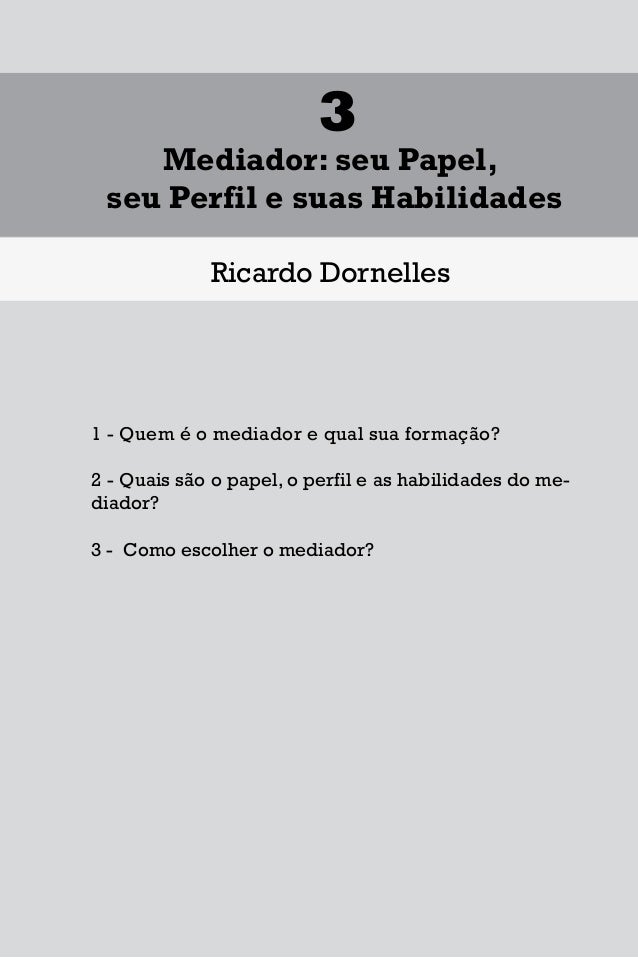 3

Mediador: seu Papel,
seu Perfil e suas Habilidades

Ricardo Dornelles

1 - Quem é o mediador e qual sua formação?

2 - Quais são o papel, o perfil e as habilidades do mediador?

3 - Como escolher o mediador?